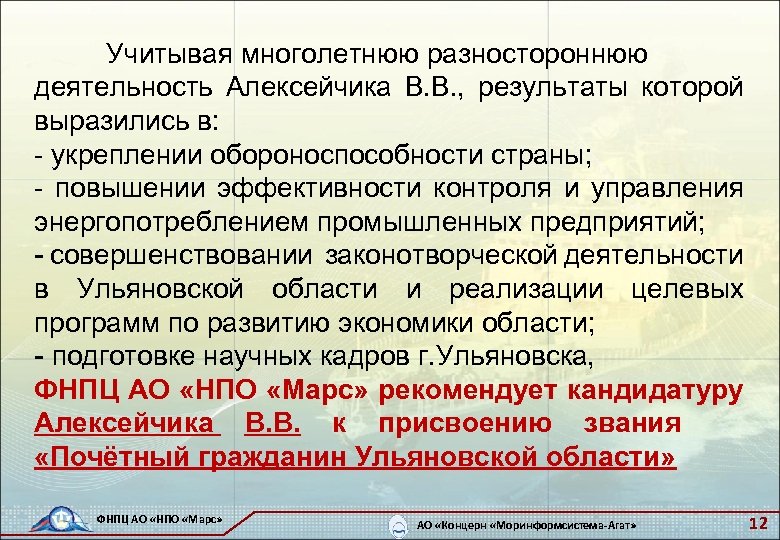 Учитывая многолетнюю разностороннюю деятельность Алексейчика В.В., результаты которой выразились в:
- укреплении обороноспособности страны;
- повышении эффективности контроля и управления энергопотреблением промышленных предприятий;
- совершенствовании законотворческой деятельности в Ульяновской области и реализации целевых программ по развитию экономики области;
- подготовке научных кадров г.Ульяновска,
ФНПЦ АО «НПО «Марс» рекомендует кандидатуру Алексейчика В.В. к присвоению звания «Почётный гражданин Ульяновской области»

ФНПЦ АО «НПО «Марс»

АО «Концерн «Моринформсистема-Агат»

12